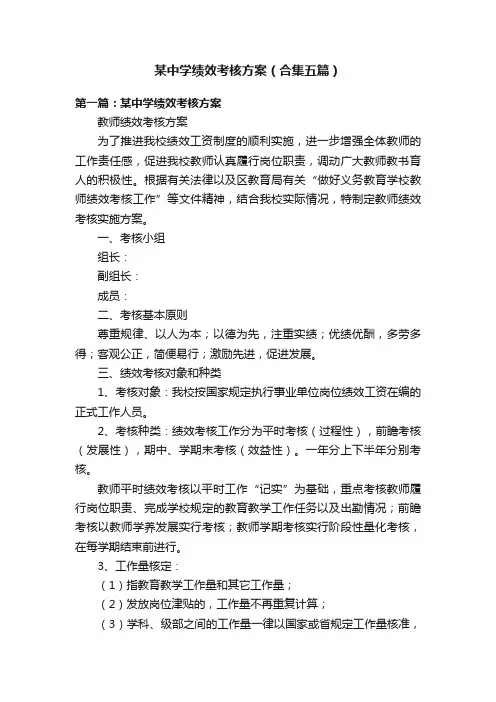 某中学绩效考核方案（合集五篇）

第一篇：某中学绩效考核方案

教师绩效考核方案

为了推进我校绩效工资制度的顺利实施，进一步增强全体教师的工作责任感，促进我校教师认真履行岗位职责，调动广大教师教书育人的积极性。根据有关法律以及区教育局有关“做好义务教育学校教师绩效考核工作”等文件精神，结合我校实际情况，特制定教师绩效考核实施方案。

一、考核小组

组长：

副组长：

成员：

二、考核基本原则

尊重规律、以人为本；以德为先，注重实绩；优绩优酬，多劳多得；客观公正，简便易行；激励先进，促进发展。

三、绩效考核对象和种类

1、考核对象：我校按国家规定执行事业单位岗位绩效工资在编的正式工作人员。

2、考核种类：绩效考核工作分为平时考核（过程性），前瞻考核（发展性），期中、学期末考核（效益性）。一年分上下半年分别考核。

教师平时绩效考核以平时工作“记实”为基础，重点考核教师履行岗位职责、完成学校规定的教育教学工作任务以及出勤情况；前瞻考核以教师学养发展实行考核；教师学期考核实行阶段性量化考核，在每学期结束前进行。

3、工作量核定：

（1）指教育教学工作量和其它工作量；

（2）发放岗位津贴的，工作量不再重复计算；

（3）学科、级部之间的工作量一律以国家或省规定工作量核准，